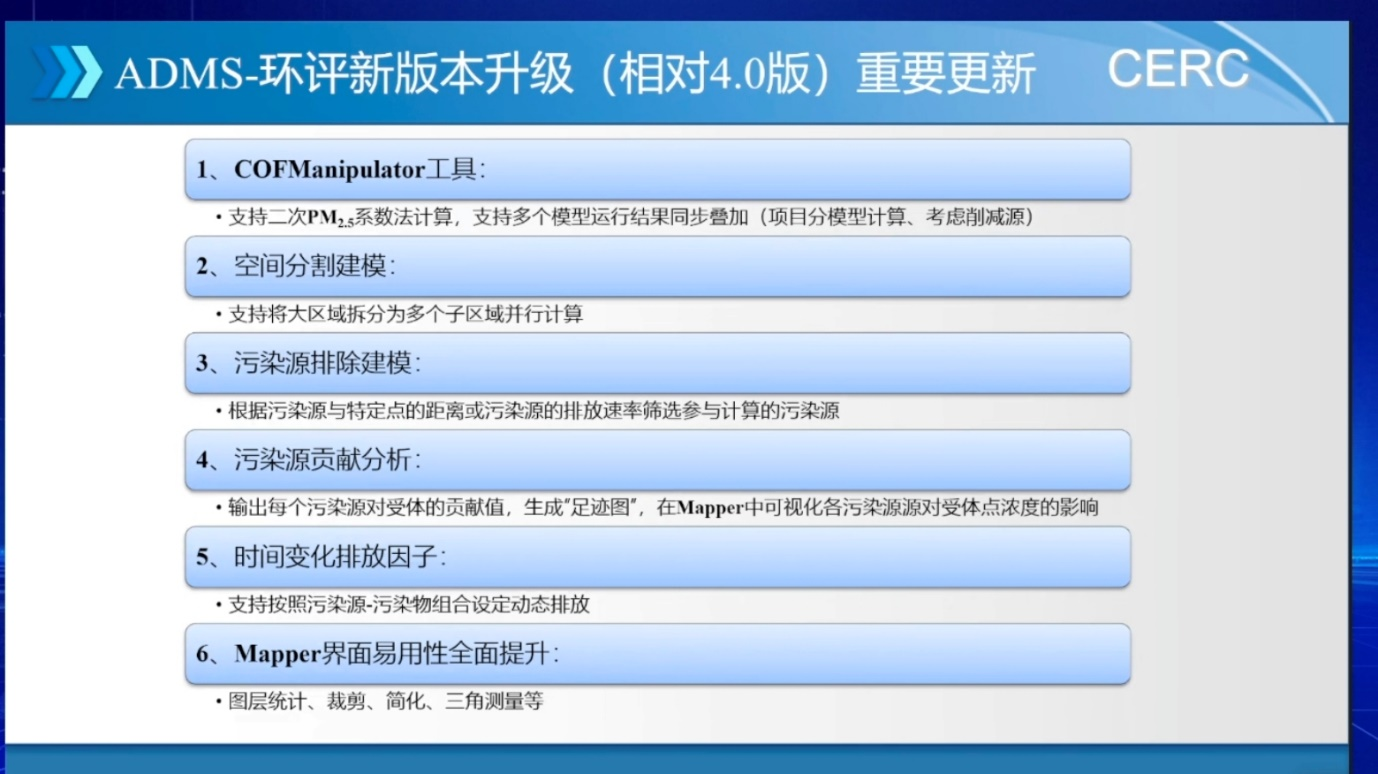 ADMS-环评新版本升级（相对4.0版）重要更新 CERC

1、COFManipulator工具：

• 支持二次$PM_{2.5}$系数法计算，支持多个模型运行结果同步叠加（项目分模型计算、考虑削减源）

2、空间分割建模：

• 支持将大区域拆分为多个子区域并行计算

3、污染源排除建模：

• 根据污染源与特定点的距离或污染源的排放速率筛选参与计算的污染源

4、污染源贡献分析：

• 输出每个污染源对受体的贡献值，生成“足迹图”，在Mapper中可视化各污染源源对受体点浓度的影响

5、时间变化排放因子：

• 支持按照污染源-污染物组合设定动态排放

6、Mapper界面易用性全面提升：

• 图层统计、裁剪、简化、三角测量等